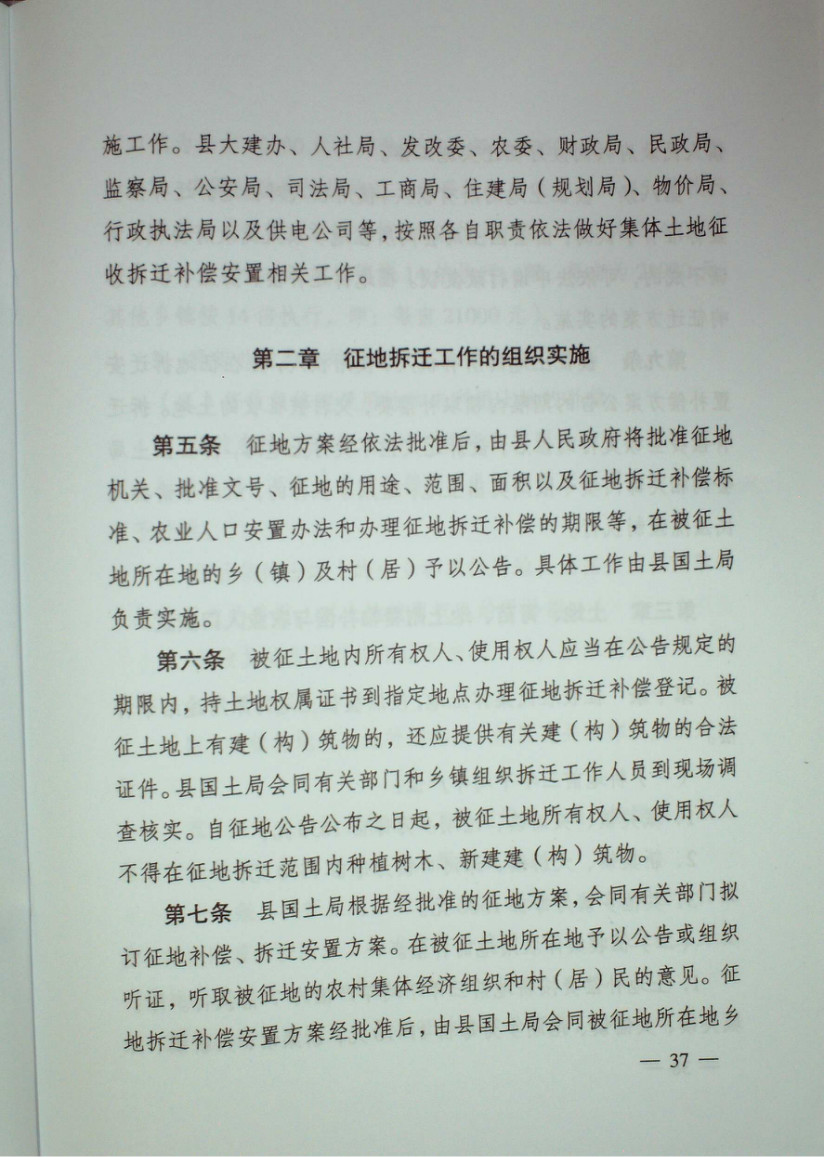 施工作。县大建办、人社局、发改委、农委、财政局、民政局、监察局、公安局、司法局、工商局、住建局（规划局）、物价局、行政执法局以及供电公司等，按照各自职责依法做好集体土地征收拆迁补偿安置相关工作。

第二章　征地拆迁工作的组织实施

第五条　征地方案经依法批准后，由县人民政府将批准征地机关、批准文号、征地的用途、范围、面积以及征地拆迁补偿标准、农业人口安置办法和办理征地拆迁补偿的期限等，在被征土地所在地的乡（镇）及村（居）予以公告。具体工作由县国土局负责实施。

第六条　被征土地内所有权人、使用权人应当在公告规定的期限内，持土地权属证书到指定地点办理征地拆迁补偿登记。被征土地上有建（构）筑物的，还应提供有关建（构）筑物的合法证件。县国土局会同有关部门和乡镇组织拆迁工作人员到现场调查核实。自征地公告公布之日起，被征土地所有权人、使用权人不得在征地拆迁范围内种植树木、新建建（构）筑物。

第七条　县国土局根据经批准的征地方案，会同有关部门拟订征地补偿、拆迁安置方案。在被征土地所在地予以公告或组织听证，听取被征地的农村集体经济组织和村（居）民的意见。征地拆迁补偿安置方案经批准后，由县国土局会同被征地所在地乡

— 37 —